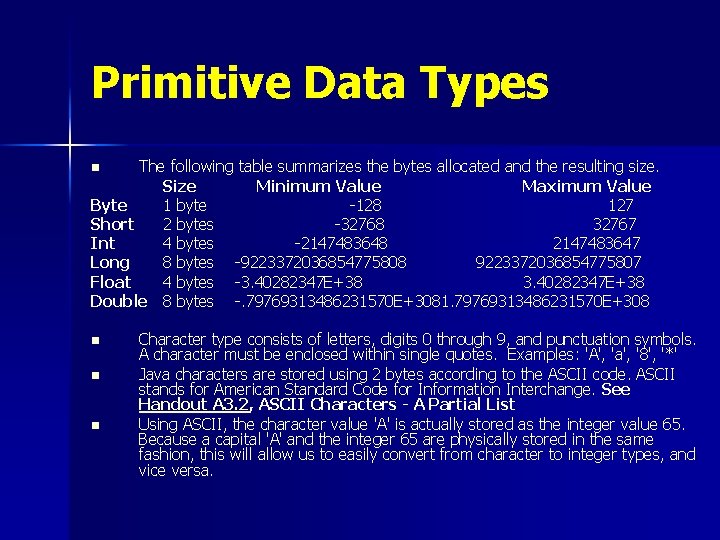 Primitive Data Types

■ The following table summarizes the bytes allocated and the resulting size.

| | Size | Minimum Value | Maximum Value |
|---|---|---|---|
| Byte | 1 byte | -128 | 127 |
| Short | 2 bytes | -32768 | 32767 |
| Int | 4 bytes | -2147483648 | 2147483647 |
| Long | 8 bytes | -9223372036854775808 | 9223372036854775807 |
| Float | 4 bytes | -3.40282347E+38 | 3.40282347E+38 |
| Double | 8 bytes | -.79769313486231570E+308 | 1.79769313486231570E+308 |

■ Character type consists of letters, digits 0 through 9, and punctuation symbols. A character must be enclosed within single quotes. Examples: 'A', 'a', '8', '*'

■ Java characters are stored using 2 bytes according to the ASCII code. ASCII stands for American Standard Code for Information Interchange. See Handout A3.2, ASCII Characters - A Partial List

■ Using ASCII, the character value 'A' is actually stored as the integer value 65. Because a capital 'A' and the integer 65 are physically stored in the same fashion, this will allow us to easily convert from character to integer types, and vice versa.